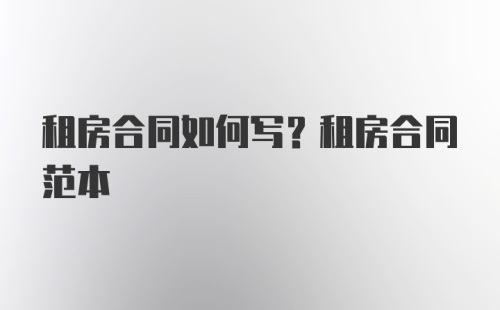 租房合同如何写？租房合同范本